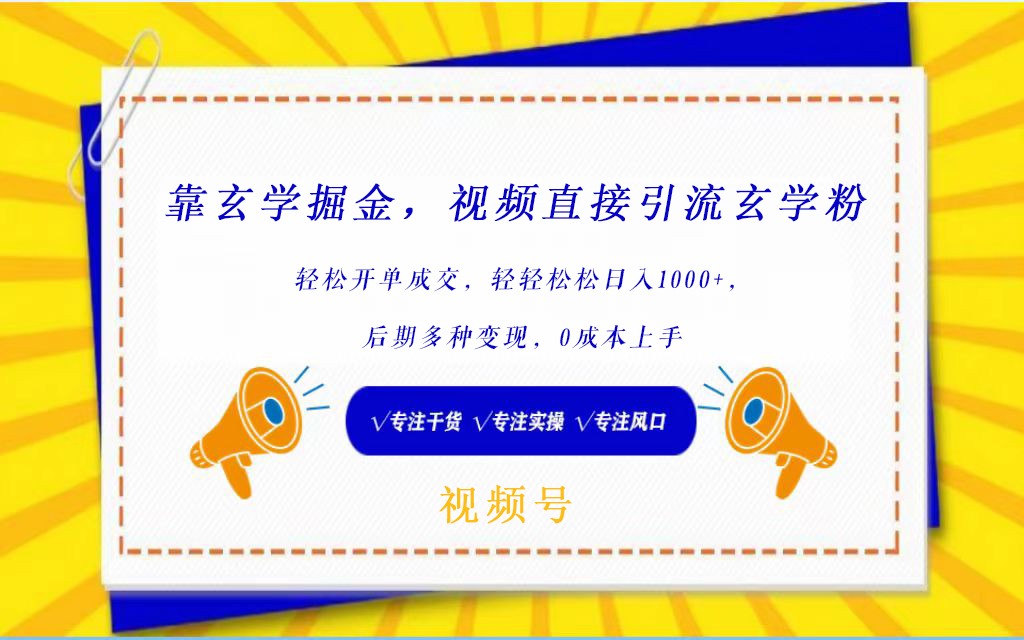 靠玄学掘金，视频直接引流玄学粉

轻松开单成交，轻轻松松日入1000+，

后期多种变现，0成本上手

√专注干货 √专注实操 √专注风口

视频号